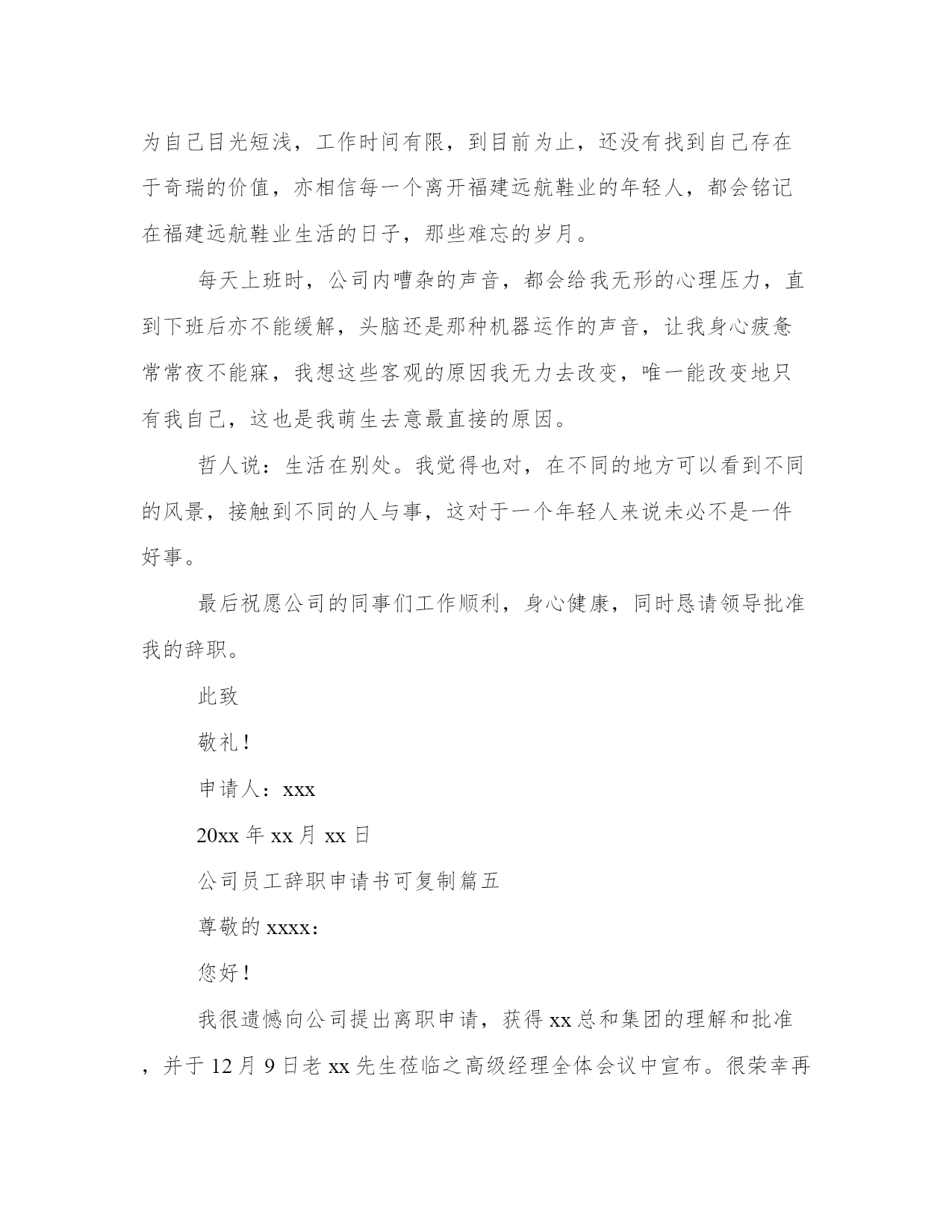 为自己目光短浅，工作时间有限，到目前为止，还没有找到自己存在于奇瑞的价值，亦相信每一个离开福建远航鞋业的年轻人，都会铭记在福建远航鞋业生活的日子，那些难忘的岁月。

每天上班时，公司内嘈杂的声音，都会给我无形的心理压力，直到下班后亦不能缓解，头脑还是那种机器运作的声音，让我身心疲惫常常夜不能寐，我想这些客观的原因我无力去改变，唯一能改变地只有我自己，这也是我萌生去意最直接的原因。

哲人说：生活在别处。我觉得也对，在不同的地方可以看到不同的风景，接触到不同的人与事，这对于一个年轻人来说未必不是一件好事。

最后祝愿公司的同事们工作顺利，身心健康，同时恳请领导批准我的辞职。

此致

敬礼！

申请人：xxx

20xx 年 xx 月 xx 日

公司员工辞职申请书可复制篇五

尊敬的 xxxx：

您好！

我很遗憾向公司提出离职申请，获得 xx 总和集团的理解和批准，并于 12 月 9 日老 xx 先生莅临之高级经理全体会议中宣布。很荣幸再